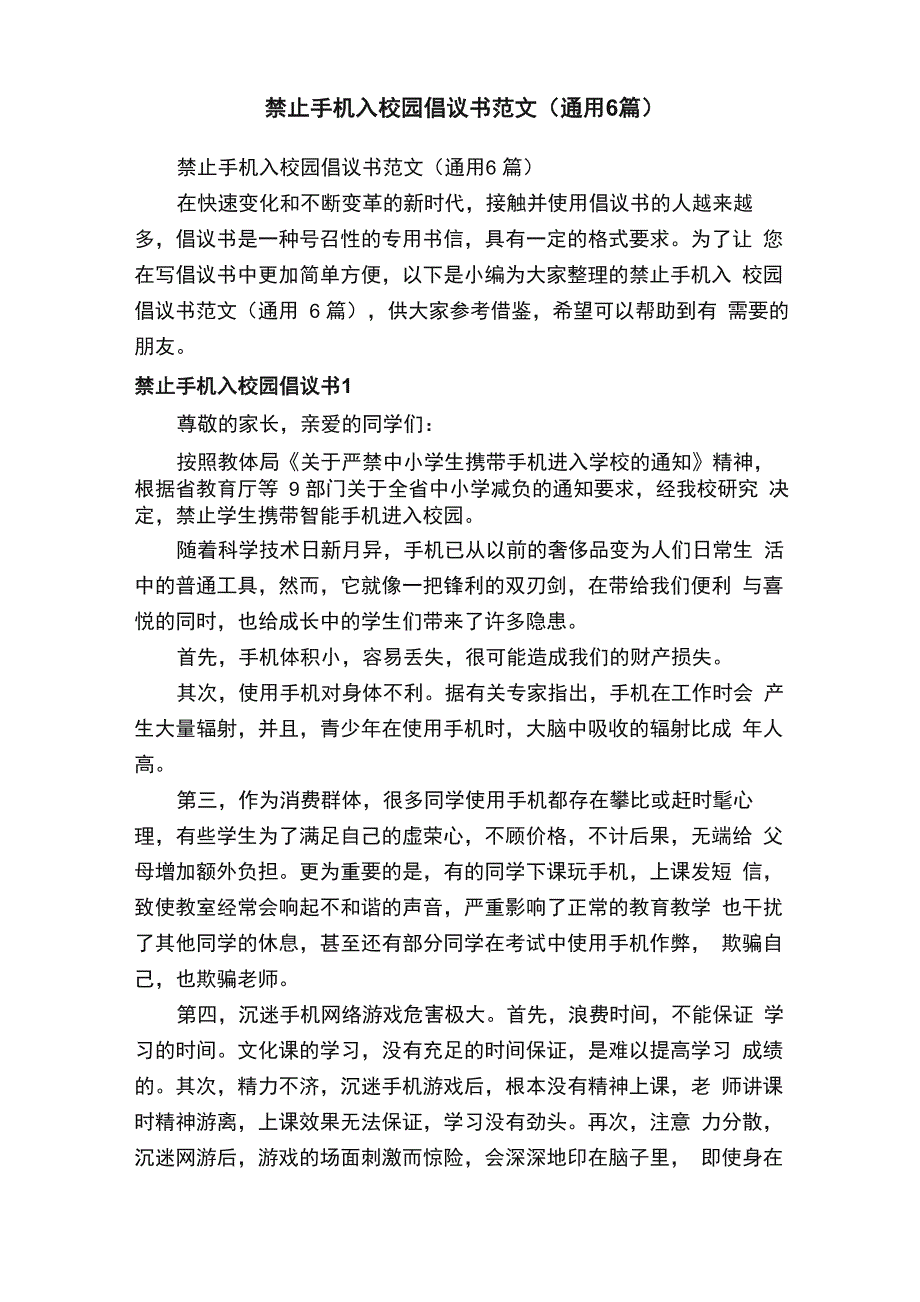 禁止手机入校园倡议书范文（通用6篇）

禁止手机入校园倡议书范文（通用6 篇）

在快速变化和不断变革的新时代，接触并使用倡议书的人越来越多，倡议书是一种号召性的专用书信，具有一定的格式要求。为了让 您在写倡议书中更加简单方便，以下是小编为大家整理的禁止手机入 校园倡议书范文（通用 6 篇），供大家参考借鉴，希望可以帮助到有 需要的朋友。

禁止手机入校园倡议书1

尊敬的家长，亲爱的同学们：

按照教体局《关于严禁中小学生携带手机进入学校的通知》精神，根据省教育厅等 9 部门关于全省中小学减负的通知要求，经我校研究 决定，禁止学生携带智能手机进入校园。

随着科学技术日新月异，手机已从以前的奢侈品变为人们日常生 活中的普通工具，然而，它就像一把锋利的双刃剑，在带给我们便利 与喜悦的同时，也给成长中的学生们带来了许多隐患。

首先，手机体积小，容易丢失，很可能造成我们的财产损失。

其次，使用手机对身体不利。据有关专家指出，手机在工作时会 产生大量辐射，并且，青少年在使用手机时，大脑中吸收的辐射比成 年人高。

第三，作为消费群体，很多同学使用手机都存在攀比或赶时髦心理，有些学生为了满足自己的虚荣心，不顾价格，不计后果，无端给 父母增加额外负担。更为重要的是，有的同学下课玩手机，上课发短 信，致使教室经常会响起不和谐的声音，严重影响了正常的教育教学 也干扰了其他同学的休息，甚至还有部分同学在考试中使用手机作弊， 欺骗自己，也欺骗老师。

第四，沉迷手机网络游戏危害极大。首先，浪费时间，不能保证 学习的时间。文化课的学习，没有充足的时间保证，是难以提高学习 成绩的。其次，精力不济，沉迷手机游戏后，根本没有精神上课，老 师讲课时精神游离，上课效果无法保证，学习没有劲头。再次，注意 力分散，沉迷网游后，游戏的场面刺激而惊险，会深深地印在脑子里， 即使身在